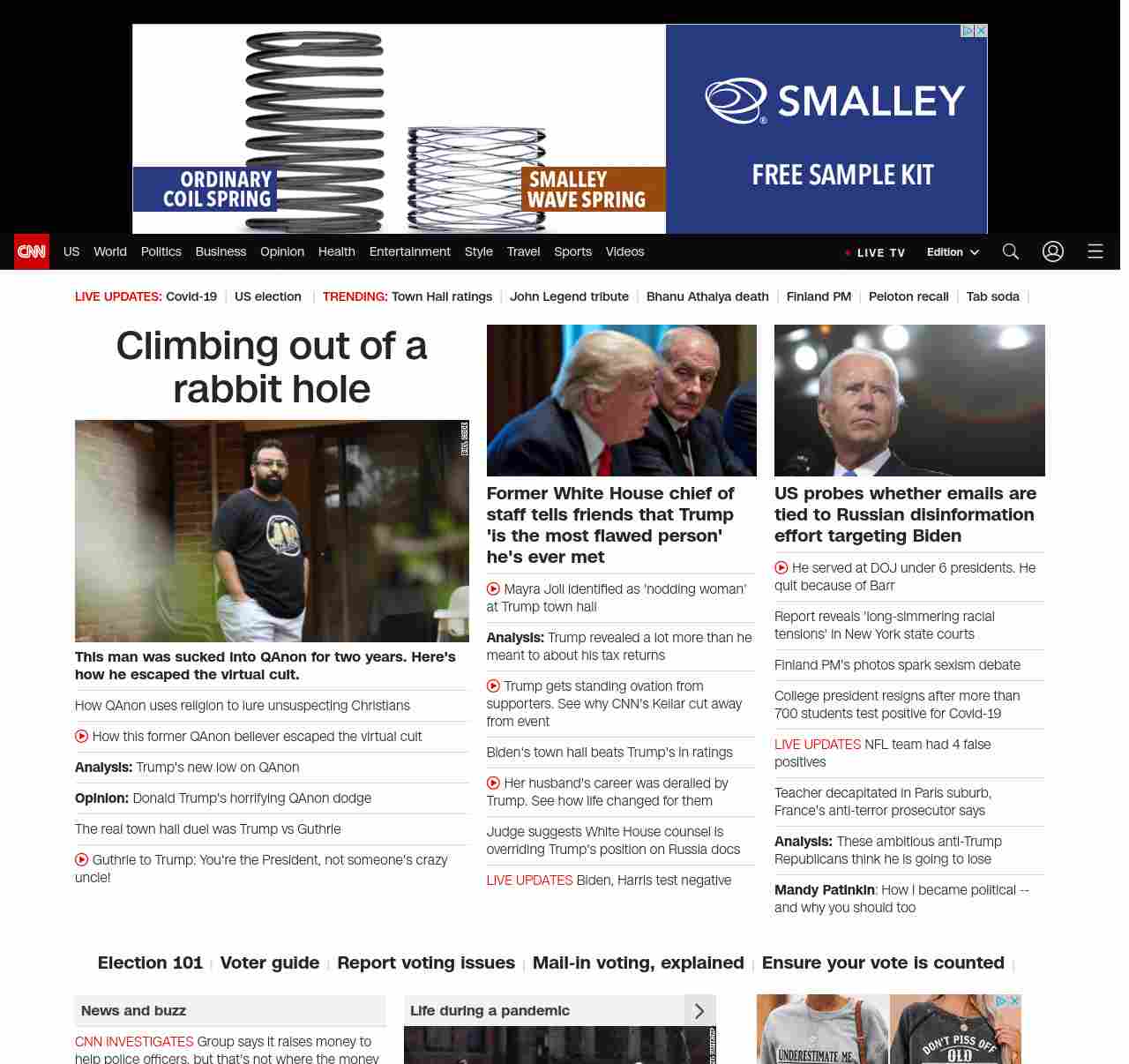 ORDINARY COIL SPRING

SMALLEY WAVE SPRING

SMALLEY

FREE SAMPLE KIT

CNN US World Politics Business Opinion Health Entertainment Style Travel Sports Videos

LIVE TV Edition

LIVE UPDATES: Covid-19 | US election | TRENDING: Town Hall ratings | John Legend tribute | Bhanu Athaiya death | Finland PM | Peloton recall | Tab soda |

Climbing out of a rabbit hole

This man was sucked into QAnon for two years. Here's how he escaped the virtual cult.

How QAnon uses religion to lure unsuspecting Christians

How this former QAnon believer escaped the virtual cult

Analysis: Trump's new low on QAnon

Opinion: Donald Trump's horrifying QAnon dodge

The real town hall duel was Trump vs Guthrie

Guthrie to Trump: You're the President, not someone's crazy uncle!

Former White House chief of staff tells friends that Trump 'is the most flawed person' he's ever met

Mayra Joli identified as 'nodding woman' at Trump town hall

Analysis: Trump revealed a lot more than he meant to about his tax returns

Trump gets standing ovation from supporters. See why CNN's Keilar cut away from event

Biden's town hall beats Trump's in ratings

Her husband's career was derailed by Trump. See how life changed for them

Judge suggests White House counsel is overriding Trump's position on Russia docs

LIVE UPDATES Biden, Harris test negative

US probes whether emails are tied to Russian disinformation effort targeting Biden

He served at DOJ under 6 presidents. He quit because of Barr

Report reveals 'long-simmering racial tensions' in New York state courts

Finland PM's photos spark sexism debate

College president resigns after more than 700 students test positive for Covid-19

LIVE UPDATES NFL team had 4 false positives

Teacher decapitated in Paris suburb, France's anti-terror prosecutor says

Analysis: These ambitious anti-Trump Republicans think he is going to lose

Mandy Patinkin: How I became political -- and why you should too

Election 101 | Voter guide | Report voting issues | Mail-in voting, explained | Ensure your vote is counted |

News and buzz

CNN INVESTIGATES Group says it raises money to help police officers, but that's not where the money

Life during a pandemic

UNDERESTIMATE ME

DON'T PISS OFF OLD